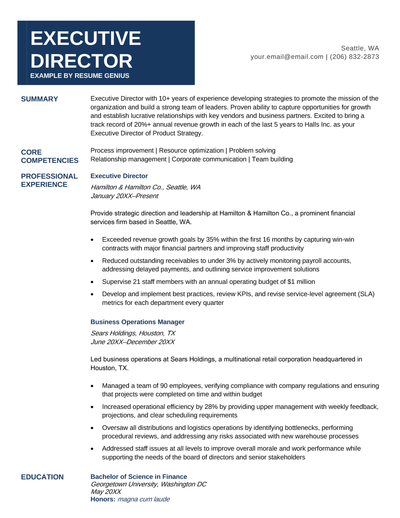 EXECUTIVE DIRECTOR
EXAMPLE BY RESUME GENIUS

Seattle, WA
your.email@email.com | (206) 832-2873

SUMMARY

Executive Director with 10+ years of experience developing strategies to promote the mission of the organization and build a strong team of leaders. Proven ability to capture opportunities for growth and establish lucrative relationships with key vendors and business partners. Excited to bring a track record of 20%+ annual revenue growth in each of the last 5 years to Halls Inc. as your Executive Director of Product Strategy.

CORE COMPETENCIES

Process improvement | Resource optimization | Problem solving
Relationship management | Corporate communication | Team building

PROFESSIONAL EXPERIENCE

Executive Director
Hamilton & Hamilton Co., Seattle, WA
January 20XX–Present

Provide strategic direction and leadership at Hamilton & Hamilton Co., a prominent financial services firm based in Seattle, WA.

- Exceeded revenue growth goals by 35% within the first 16 months by capturing win-win contracts with major financial partners and improving staff productivity
- Reduced outstanding receivables to under 3% by actively monitoring payroll accounts, addressing delayed payments, and outlining service improvement solutions
- Supervise 21 staff members with an annual operating budget of $1 million
- Develop and implement best practices, review KPIs, and revise service-level agreement (SLA) metrics for each department every quarter

Business Operations Manager
Sears Holdings, Houston, TX
June 20XX–December 20XX

Led business operations at Sears Holdings, a multinational retail corporation headquartered in Houston, TX.

- Managed a team of 90 employees, verifying compliance with company regulations and ensuring that projects were completed on time and within budget
- Increased operational efficiency by 28% by providing upper management with weekly feedback, projections, and clear scheduling requirements
- Oversaw all distributions and logistics operations by identifying bottlenecks, performing procedural reviews, and addressing any risks associated with new warehouse processes
- Addressed staff issues at all levels to improve overall morale and work performance while supporting the needs of the board of directors and senior stakeholders

EDUCATION

Bachelor of Science in Finance
Georgetown University, Washington DC
May 20XX
Honors: magna cum laude